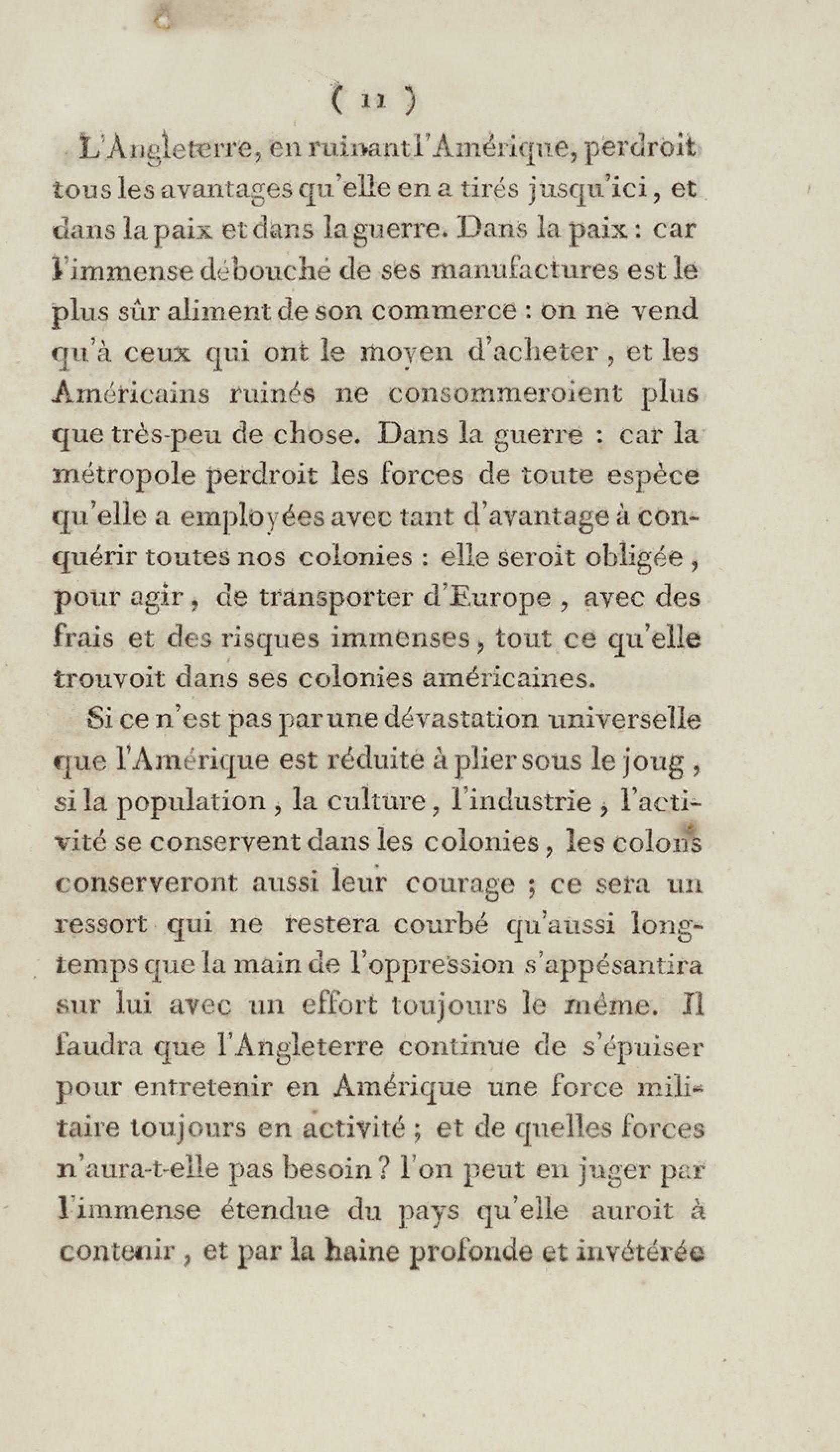 ( 11 )

L'Angleterre, en ruinant l'Amérique, perdroit tous les avantages qu'elle en a tirés jusqu'ici, et dans la paix et dans la guerre. Dans la paix : car l'immense débouché de ses manufactures est le plus sûr aliment de son commerce : on ne vend qu'à ceux qui ont le moyen d'acheter, et les Américains ruinés ne consommeroient plus que très-peu de chose. Dans la guerre : car la métropole perdroit les forces de toute espèce qu'elle a employées avec tant d'avantage à conquérir toutes nos colonies : elle seroit obligée, pour agir, de transporter d'Europe, avec des frais et des risques immenses, tout ce qu'elle trouvoit dans ses colonies américaines.

Si ce n'est pas par une dévastation universelle que l'Amérique est réduite à plier sous le joug, si la population, la culture, l'industrie, l'activité se conservent dans les colonies, les colons conserveront aussi leur courage ; ce sera un ressort qui ne restera courbé qu'aussi longtemps que la main de l'oppression s'appésantira sur lui avec un effort toujours le même. Il faudra que l'Angleterre continue de s'épuiser pour entretenir en Amérique une force militaire toujours en activité ; et de quelles forces n'aura-t-elle pas besoin ? l'on peut en juger par l'immense étendue du pays qu'elle auroit à contenir, et par la haine profonde et invétérée